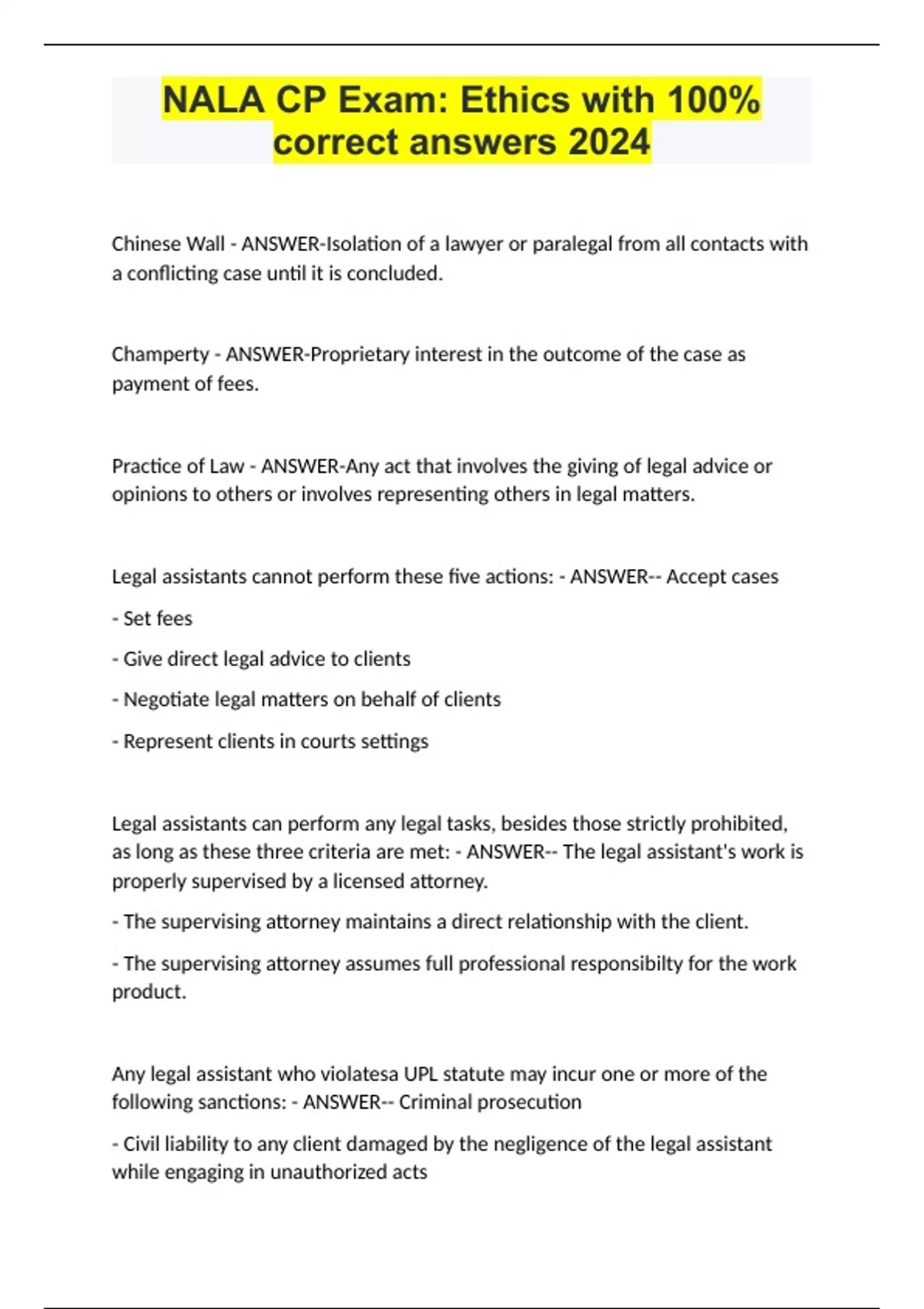 NALA CP Exam: Ethics with 100% correct answers 2024

Chinese Wall - ANSWER-Isolation of a lawyer or paralegal from all contacts with a conflicting case until it is concluded.

Champerty - ANSWER-Proprietary interest in the outcome of the case as payment of fees.

Practice of Law - ANSWER-Any act that involves the giving of legal advice or opinions to others or involves representing others in legal matters.

Legal assistants cannot perform these five actions: - ANSWER-- Accept cases

- Set fees

- Give direct legal advice to clients

- Negotiate legal matters on behalf of clients

- Represent clients in courts settings

Legal assistants can perform any legal tasks, besides those strictly prohibited, as long as these three criteria are met: - ANSWER-- The legal assistant's work is properly supervised by a licensed attorney.

- The supervising attorney maintains a direct relationship with the client.

- The supervising attorney assumes full professional responsibilty for the work product.

Any legal assistant who violatesa UPL statute may incur one or more of the following sanctions: - ANSWER-- Criminal prosecution

- Civil liability to any client damaged by the negligence of the legal assistant while engaging in unauthorized acts